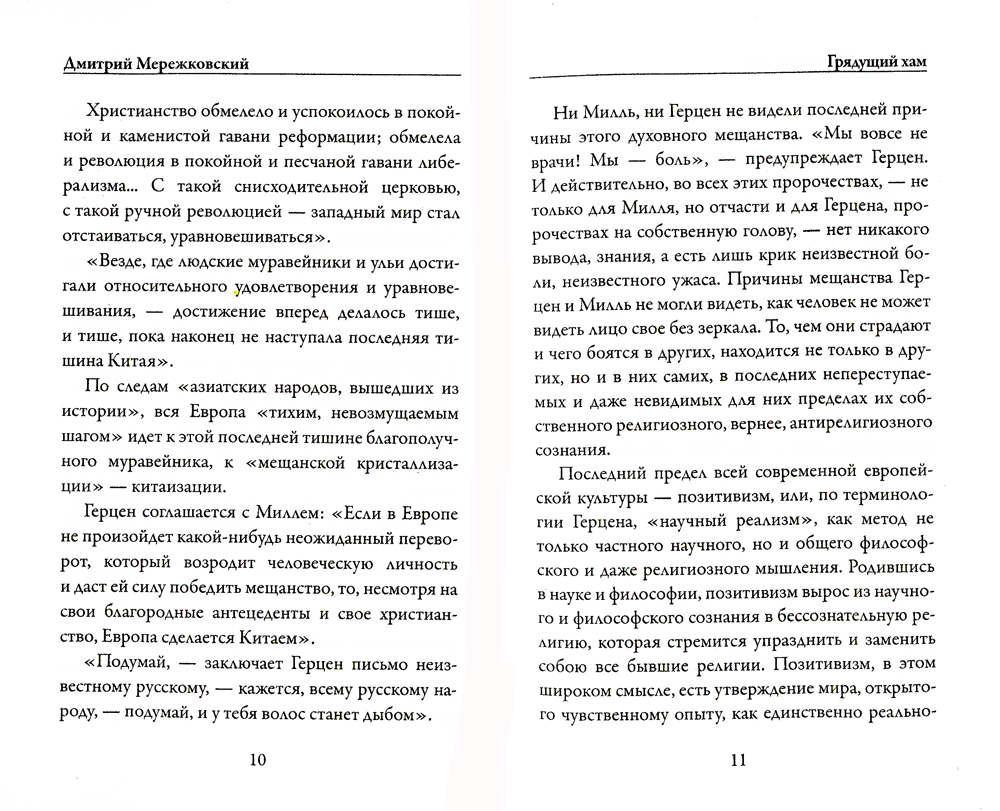 Дмитрий Мережковский

Христианство обмелело и успокоилось в покойной и каменистой гавани реформации; обмелела и революция в покойной и песчаной гавани либерализма... С такой снисходительной церковью, с такой ручной революцией — западный мир стал отстаиваться, уравновешиваться».

«Везде, где людские муравейники и ульи достигали относительного удовлетворения и уравновешивания, — достижение вперед делалось тише, и тише, пока наконец не наступала последняя тишина Китая».

По следам «азиатских народов, вышедших из истории», вся Европа «тихим, невозмущаемым шагом» идет к этой последней тишине благополучного муравейника, к «мещанской кристаллизации» — китаизации.

Герцен соглашается с Миллем: «Если в Европе не произойдет какой-нибудь неожиданный переворот, который возродит человеческую личность и даст ей силу победить мещанство, то, несмотря на свои благородные антецеденты и свое христианство, Европа сделается Китаем».

«Подумай, — заключает Герцен письмо неизвестному русскому, — кажется, всему русскому народу, — подумай, и у тебя волос станет дыбом».

10

Грядущий хам

Ни Милль, ни Герцен не видели последней причины этого духовного мещанства. «Мы вовсе не врачи! Мы — боль», — предупреждает Герцен. И действительно, во всех этих пророчествах, — не только для Милля, но отчасти и для Герцена, пророчествах на собственную голову, — нет никакого вывода, знания, а есть лишь крик неизвестной боли, неизвестного ужаса. Причины мещанства Герцен и Милль не могли видеть, как человек не может видеть лицо свое без зеркала. То, чем они страдают и чего боятся в других, находится не только в других, но и в них самих, в последних непереступаемых и даже невидимых для них пределах их собственного религиозного, вернее, антирелигиозного сознания.

Последний предел всей современной европейской культуры — позитивизм, или, по терминологии Герцена, «научный реализм», как метод не только частного научного, но и общего философского и даже религиозного мышления. Родившись в науке и философии, позитивизм вырос из научного и философского сознания в бессознательную религию, которая стремится упразднить и заменить собою все бывшие религии. Позитивизм, в этом широком смысле, есть утверждение мира, открытого чувственному опыту, как единственно реально-

11